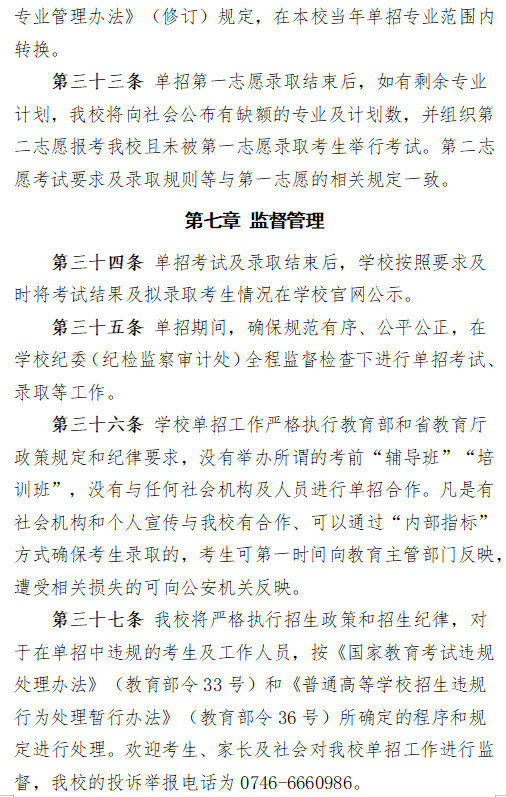 专业管理办法》（修订）规定，在本校当年单招专业范围内转换。

第三十三条 单招第一志愿录取结束后，如有剩余专业计划，我校将向社会公布有缺额的专业及计划数，并组织第二志愿报考我校且未被第一志愿录取考生举行考试。第二志愿考试要求及录取规则等与第一志愿的相关规定一致。

第七章 监督管理

第三十四条 单招考试及录取结束后，学校按照要求及时将考试结果及拟录取考生情况在学校官网公示。

第三十五条 单招期间，确保规范有序、公平公正，在学校纪委（纪检监察审计处）全程监督检查下进行单招考试、录取等工作。

第三十六条 学校单招工作严格执行教育部和省教育厅政策规定和纪律要求，没有举办所谓的考前“辅导班”“培训班”，没有与任何社会机构及人员进行单招合作。凡是有社会机构和个人宣传与我校有合作、可以通过“内部指标”方式确保考生录取的，考生可第一时间向教育主管部门反映，遭受相关损失的可向公安机关反映。

第三十七条 我校将严格执行招生政策和招生纪律，对于在单招中违规的考生及工作人员，按《国家教育考试违规处理办法》（教育部令33号）和《普通高等学校招生违规行为处理暂行办法》（教育部令36号）所确定的程序和规定进行处理。欢迎考生、家长及社会对我校单招工作进行监督，我校的投诉举报电话为0746-6660986。